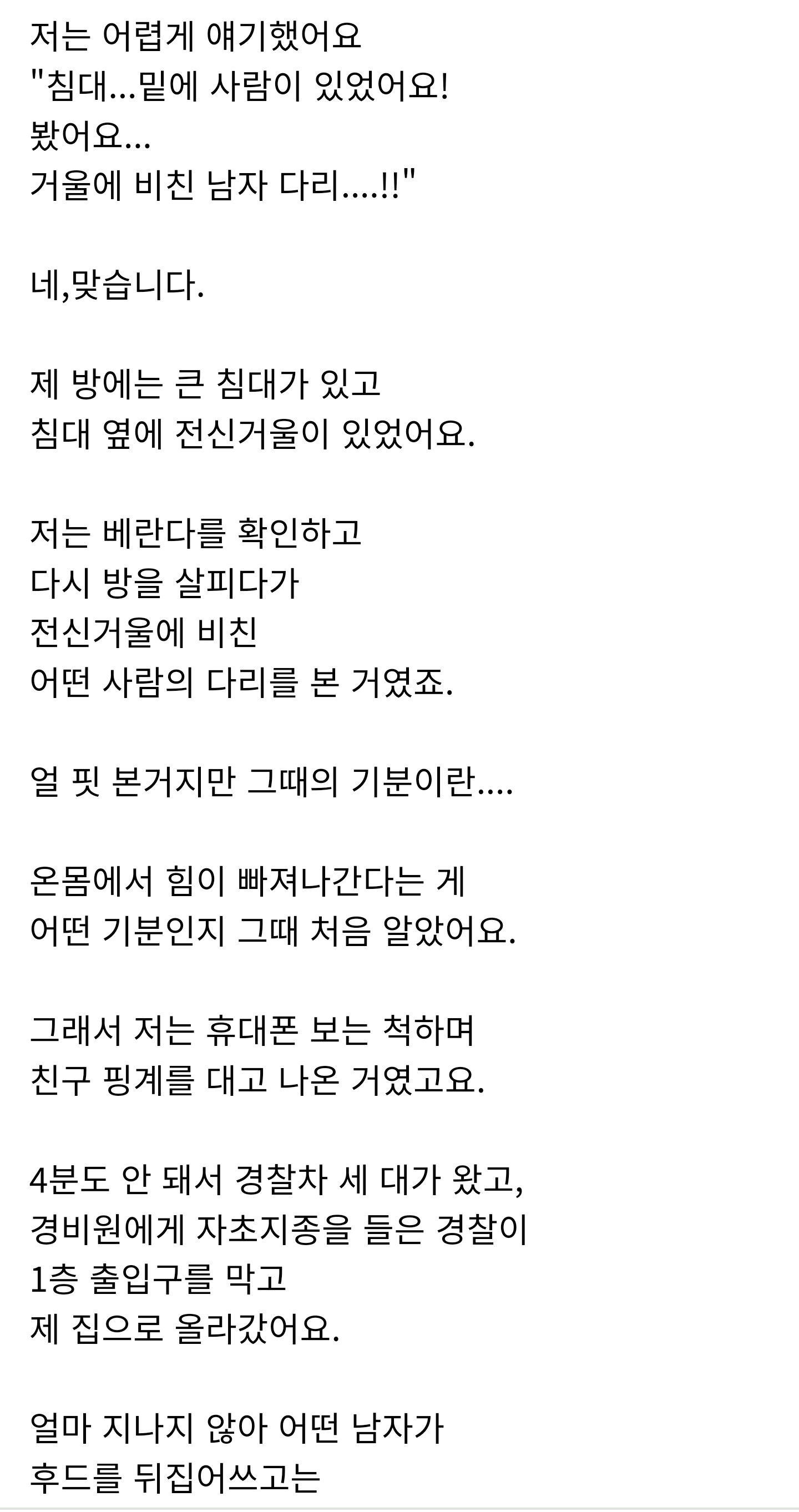 저는 어렵게 얘기했어요
"침대...밑에 사람이 있었어요!
봤어요...
거울에 비친 남자 다리....!!"

네,맞습니다.

제 방에는 큰 침대가 있고
침대 옆에 전신거울이 있었어요.

저는 베란다를 확인하고
다시 방을 살피다가
전신거울에 비친
어떤 사람의 다리를 본 거였죠.

얼 핏 본거지만 그때의 기분이란....

온몸에서 힘이 빠져나간다는 게
어떤 기분인지 그때 처음 알았어요.

그래서 저는 휴대폰 보는 척하며
친구 핑계를 대고 나온 거였고요.

4분도 안 돼서 경찰차 세 대가 왔고,
경비원에게 자초지종을 들은 경찰이
1층 출입구를 막고
제 집으로 올라갔어요.

얼마 지나지 않아 어떤 남자가
후드를 뒤집어쓰고는